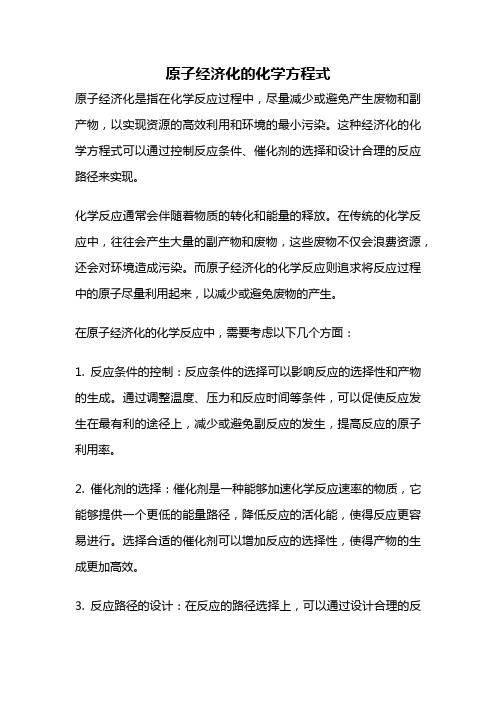 原子经济化的化学方程式

原子经济化是指在化学反应过程中，尽量减少或避免产生废物和副产物，以实现资源的高效利用和环境的最小污染。这种经济化的化学方程式可以通过控制反应条件、催化剂的选择和设计合理的反应路径来实现。

化学反应通常会伴随着物质的转化和能量的释放。在传统的化学反应中，往往会产生大量的副产物和废物，这些废物不仅会浪费资源，还会对环境造成污染。而原子经济化的化学反应则追求将反应过程中的原子尽量利用起来，以减少或避免废物的产生。

在原子经济化的化学反应中，需要考虑以下几个方面：

1. 反应条件的控制：反应条件的选择可以影响反应的选择性和产物的生成。通过调整温度、压力和反应时间等条件，可以促使反应发生在最有利的途径上，减少或避免副反应的发生，提高反应的原子利用率。

2. 催化剂的选择：催化剂是一种能够加速化学反应速率的物质，它能够提供一个更低的能量路径，降低反应的活化能，使得反应更容易进行。选择合适的催化剂可以增加反应的选择性，使得产物的生成更加高效。

3. 反应路径的设计：在反应的路径选择上，可以通过设计合理的反